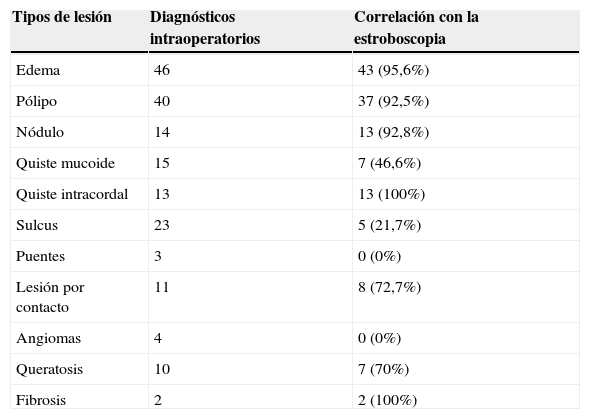 | Tipos de lesión | Diagnósticos intraoperatorios | Correlación con la estroboscopia |
|---|---|---|
| Edema | 46 | 43 (95,6%) |
| Pólipo | 40 | 37 (92,5%) |
| Nódulo | 14 | 13 (92,8%) |
| Quiste mucoide | 15 | 7 (46,6%) |
| Quiste intracordal | 13 | 13 (100%) |
| Sulcus | 23 | 5 (21,7%) |
| Puentes | 3 | 0 (0%) |
| Lesión por contacto | 11 | 8 (72,7%) |
| Angiomas | 4 | 0 (0%) |
| Queratosis | 10 | 7 (70%) |
| Fibrosis | 2 | 2 (100%) |